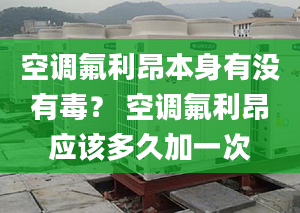 空调氟利昂本身有没有毒？ 空调氟利昂应该多久加一次